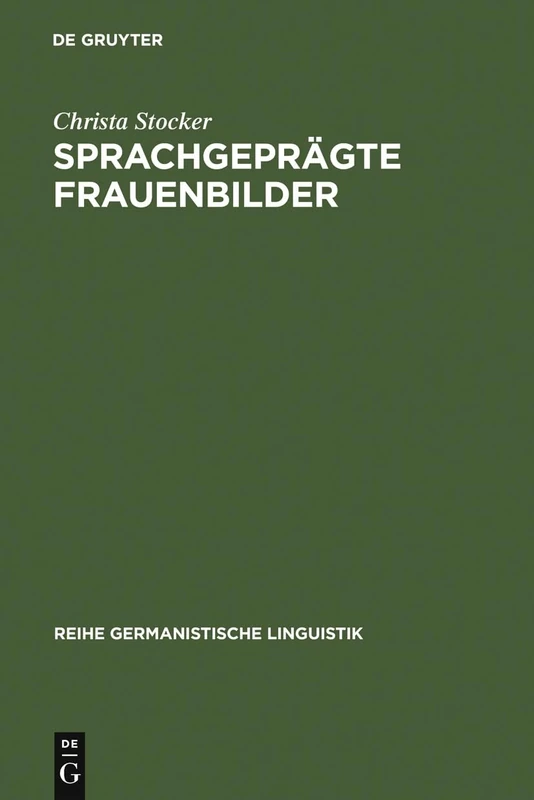 DE GRUYTER

Christa Stocker

SPRACHGEPRÄGTE FRAUENBILDER

REIHE GERMANISTISCHE LINGUISTIK

DE G